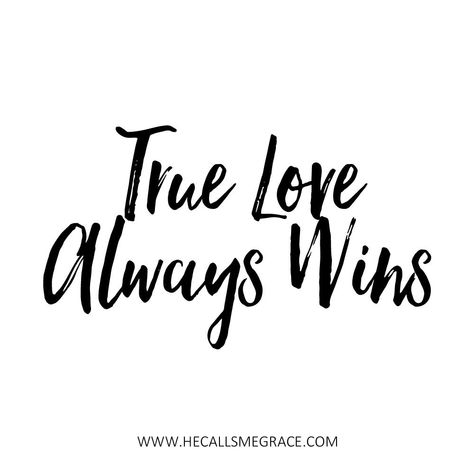 True Love Always Wins

WWW.HECALLSMEGRACE.COM